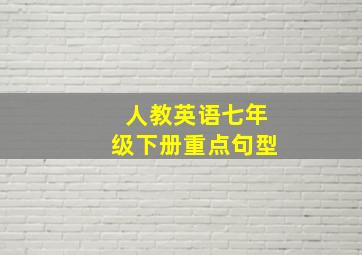 人教英语七年级下册重点句型